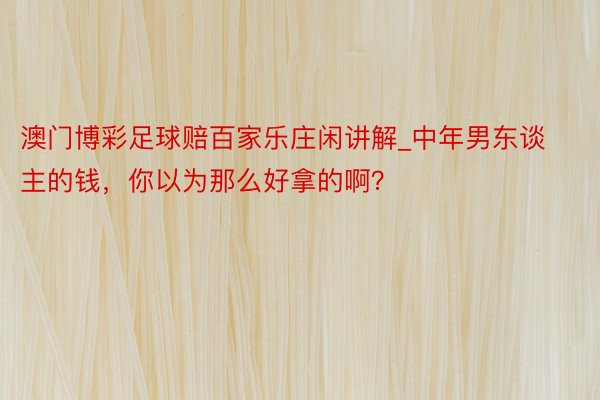 澳门博彩足球赔百家乐庄闲讲解_中年男东谈主的钱，你以为那么好拿的啊？